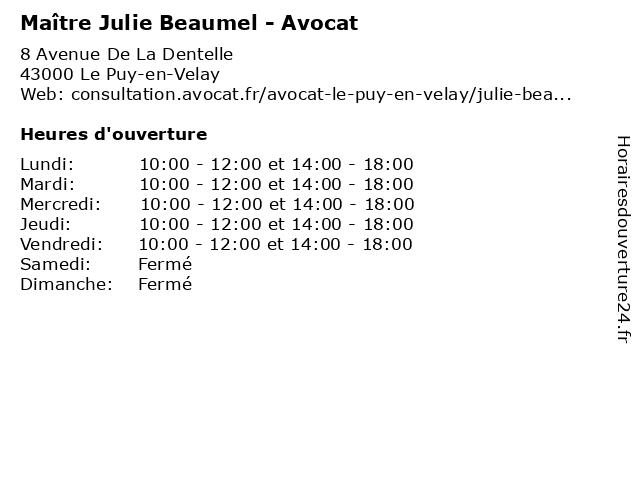 Maître Julie Beaumel - Avocat

8 Avenue De La Dentelle
43000 Le Puy-en-Velay
Web: consultation.avocat.fr/avocat-le-puy-en-velay/julie-bea...

Heures d'ouverture

| | |
|---|---|
| Lundi: | 10:00 - 12:00 et 14:00 - 18:00 |
| Mardi: | 10:00 - 12:00 et 14:00 - 18:00 |
| Mercredi: | 10:00 - 12:00 et 14:00 - 18:00 |
| Jeudi: | 10:00 - 12:00 et 14:00 - 18:00 |
| Vendredi: | 10:00 - 12:00 et 14:00 - 18:00 |
| Samedi: | Fermé |
| Dimanche: | Fermé |

Horairesdouverture24.fr